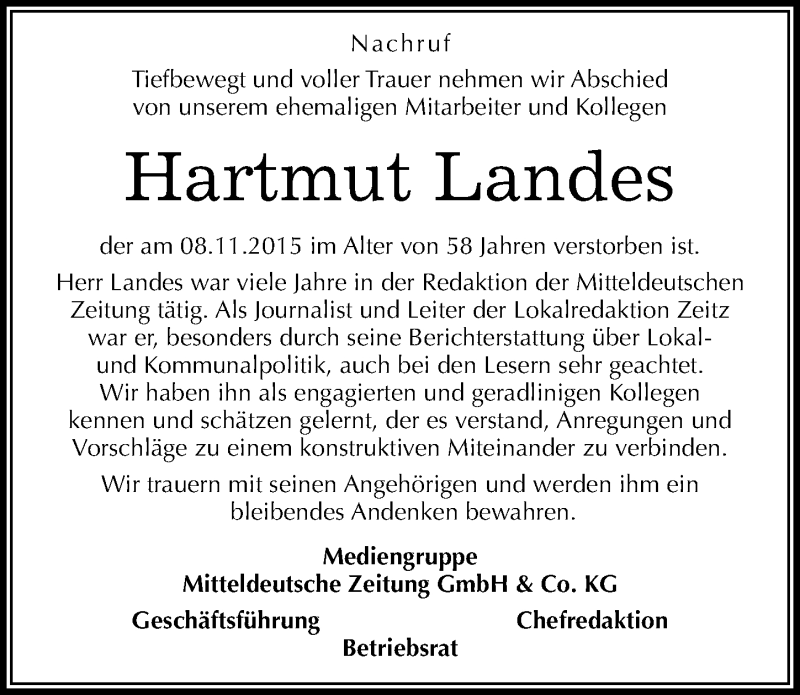 Nachruf

Tiefbewegt und voller Trauer nehmen wir Abschied von unserem ehemaligen Mitarbeiter und Kollegen

Hartmut Landes

der am 08.11.2015 im Alter von 58 Jahren verstorben ist.

Herr Landes war viele Jahre in der Redaktion der Mitteldeutschen Zeitung tätig. Als Journalist und Leiter der Lokalredaktion Zeitz war er, besonders durch seine Berichterstattung über Lokal- und Kommunalpolitik, auch bei den Lesern sehr geachtet. Wir haben ihn als engagierten und geradlinigen Kollegen kennen und schätzen gelernt, der es verstand, Anregungen und Vorschläge zu einem konstruktiven Miteinander zu verbinden.

Wir trauern mit seinen Angehörigen und werden ihm ein bleibendes Andenken bewahren.

Mediengruppe
Mitteldeutsche Zeitung GmbH & Co. KG

Geschäftsführung

Chefredaktion

Betriebsrat